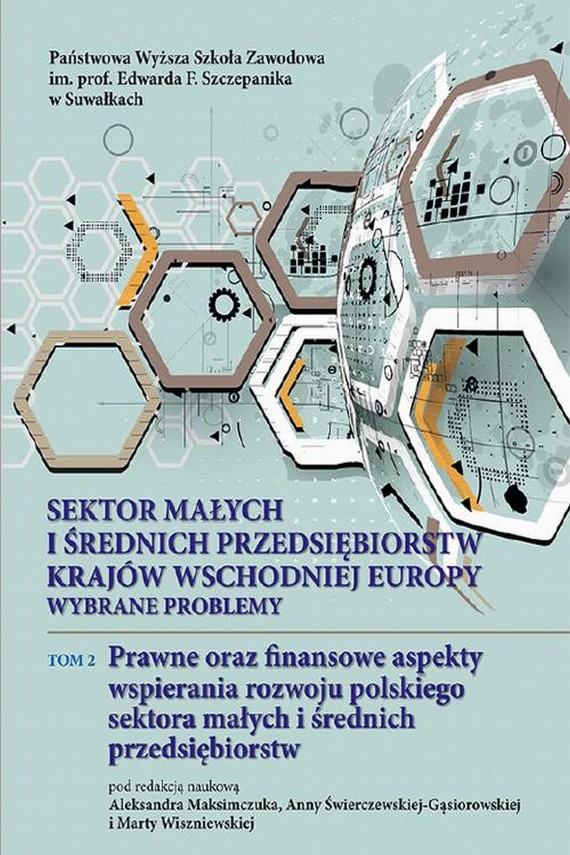 Państwowa Wyższa Szkoła Zawodowa
im. prof. Edwarda F. Szczepanika
w Suwałkach

SEKTOR MAŁYCH
I ŚREDNICH PRZEDSIĘBIORSTW
KRAJÓW WSCHODNIEJ EUROPY
WYBRANE PROBLEMY

TOM 2 Prawne oraz finansowe aspekty wspierania rozwoju polskiego sektora małych i średnich przedsiębiorstw

pod redakcją naukową
Aleksandra Maksimczuka, Anny Świerczewskiej-Gąsiorowskiej
i Marty Wiszniewskiej